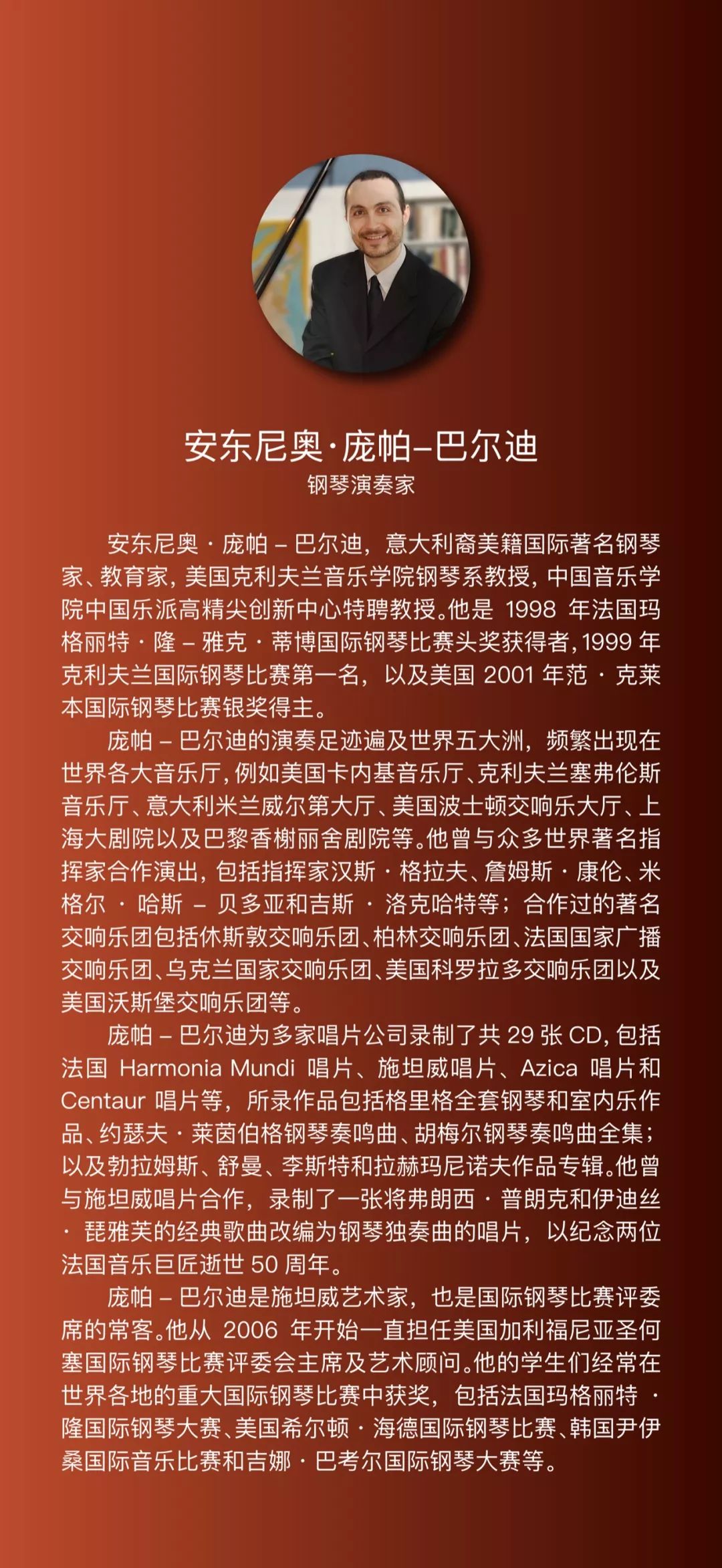 安东尼奥·庞帕–巴尔迪
钢琴演奏家

安东尼奥·庞帕–巴尔迪，意大利裔美籍国际著名钢琴家、教育家，美国克利夫兰音乐学院钢琴系教授，中国音乐学院中国乐派高精尖创新中心特聘教授。他是 1998 年法国玛格丽特·隆–雅克·蒂博国际钢琴比赛头奖获得者，1999 年克利夫兰国际钢琴比赛第一名，以及美国 2001 年范·克莱本国际钢琴比赛银奖得主。

庞帕–巴尔迪的演奏足迹遍及世界五大洲，频繁出现在世界各大音乐厅，例如美国卡内基音乐厅、克利夫兰塞弗伦斯音乐厅、意大利米兰威尔第大厅、美国波士顿交响乐大厅、上海大剧院以及巴黎香榭丽舍剧院等。他曾与众多世界著名指挥家合作演出，包括指挥家汉斯·格拉夫、詹姆斯·康伦、米格尔·哈斯–贝多亚和吉斯·洛克哈特等；合作过的著名交响乐团包括休斯敦交响乐团、柏林交响乐团、法国国家广播交响乐团、乌克兰国家交响乐团、美国科罗拉多交响乐团以及美国沃斯堡交响乐团等。

庞帕–巴尔迪为多家唱片公司录制了共 29 张 CD，包括法国 Harmonia Mundi 唱片、施坦威唱片、Azica 唱片和 Centaur 唱片等，所录作品包括格里格全套钢琴和室内乐作品、约瑟夫·莱茵伯格钢琴奏鸣曲、胡梅尔钢琴奏鸣曲全集；以及勃拉姆斯、舒曼、李斯特和拉赫玛尼诺夫作品专辑。他曾与施坦威唱片合作，录制了一张将弗朗西·普朗克和伊迪丝·琵雅芙的经典歌曲改编为钢琴独奏曲的唱片，以纪念两位法国音乐巨匠逝世 50 周年。

庞帕–巴尔迪是施坦威艺术家，也是国际钢琴比赛评委席的常客。他从 2006 年开始一直担任美国加利福尼亚圣何塞国际钢琴比赛评委会主席及艺术顾问。他的学生们经常在世界各地的重大国际钢琴比赛中获奖，包括法国玛格丽特·隆国际钢琴大赛、美国希尔顿·海德国际钢琴比赛、韩国尹伊桑国际音乐比赛和吉娜·巴考尔国际钢琴大赛等。